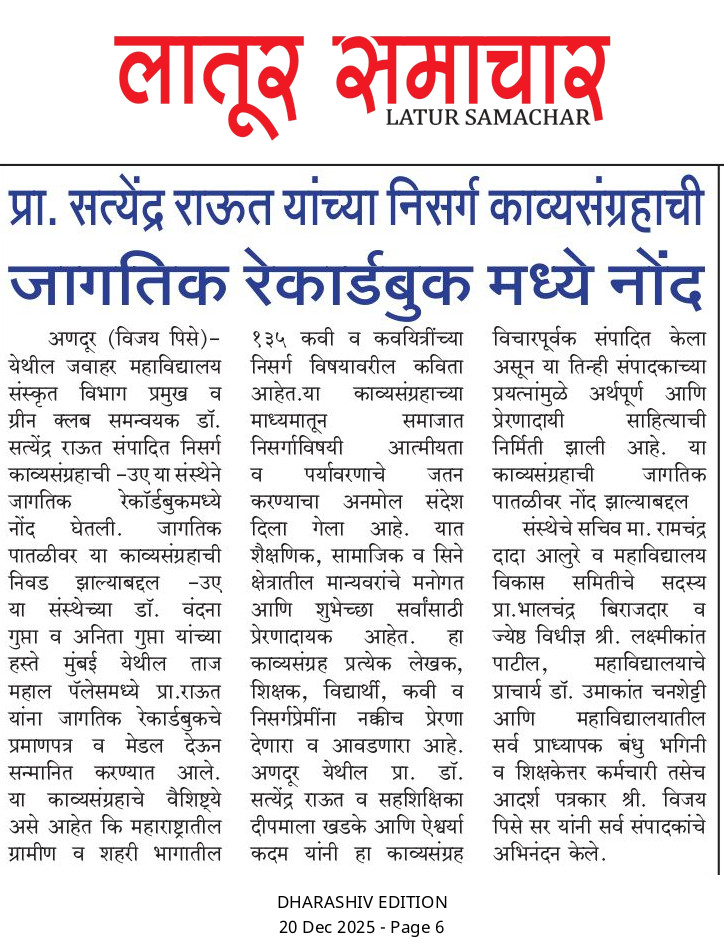 लातूर समाचार
LATUR SAMACHAR

प्रा. सत्येंद्र राऊत यांच्या निसर्ग काव्यसंग्रहाची जागतिक रेकार्डबुक मध्ये नोंद

अणदूर (विजय पिसे)– येथील जवाहर महाविद्यालय संस्कृत विभाग प्रमुख व ग्रीन क्लब समन्वयक डॉ. सत्येंद्र राऊत संपादित निसर्ग काव्यसंग्रहाची –उए या संस्थेने जागतिक रेकॉर्डबुकमध्ये नोंद घेतली. जागतिक पातळीवर या काव्यसंग्रहाची निवड झाल्याबद्दल –उए या संस्थेच्या डॉ. वंदना गुप्ता व अनिता गुप्ता यांच्या हस्ते मुंबई येथील ताज महाल पॅलेसमध्ये प्रा.राऊत यांना जागतिक रेकार्डबुकचे प्रमाणपत्र व मेडल देऊन सन्मानित करण्यात आले. या काव्यसंग्रहाचे वैशिष्ट्ये असे आहेत कि महाराष्ट्रातील ग्रामीण व शहरी भागातील १३५ कवी व कवयित्रींच्या निसर्ग विषयावरील कविता आहेत.या काव्यसंग्रहाच्या माध्यमातून समाजात निसर्गाविषयी आत्मीयता व पर्यावरणाचे जतन करण्याचा अनमोल संदेश दिला गेला आहे. यात शैक्षणिक, सामाजिक व सिने क्षेत्रातील मान्यवरांचे मनोगत आणि शुभेच्छा सर्वांसाठी प्रेरणादायक आहेत. हा काव्यसंग्रह प्रत्येक लेखक, शिक्षक, विद्यार्थी, कवी व निसर्गप्रेमींना नक्कीच प्रेरणा देणारा व आवडणारा आहे. अणदूर येथील प्रा. डॉ. सत्येंद्र राऊत व सहशिक्षिका दीपमाला खडके आणि ऐश्वर्या कदम यांनी हा काव्यसंग्रह विचारपूर्वक संपादित केला असून या तिन्ही संपादकाच्या प्रयत्नांमुळे अर्थपूर्ण आणि प्रेरणादायी साहित्याची निर्मिती झाली आहे. या काव्यसंग्रहाची जागतिक पातळीवर नोंद झाल्याबद्दल

संस्थेचे सचिव मा. रामचंद्र दादा आलुरे व महाविद्यालय विकास समितीचे सदस्य प्रा.भालचंद्र बिराजदार व ज्येष्ठ विधीज्ञ श्री. लक्ष्मीकांत पाटील, महाविद्यालयाचे प्राचार्य डॉ. उमाकांत चनशेट्टी आणि महाविद्यालयातील सर्व प्राध्यापक बंधु भगिनी व शिक्षकेत्तर कर्मचारी तसेच आदर्श पत्रकार श्री. विजय पिसे सर यांनी सर्व संपादकांचे अभिनंदन केले.

DHARASHIV EDITION
20 Dec 2025 - Page 6